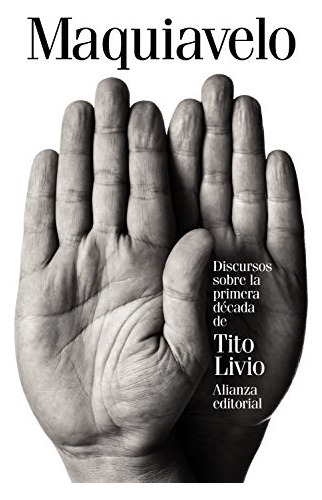 Maquiavelo

Discursos sobre la primera década de

Tito Livio

Alianza editorial